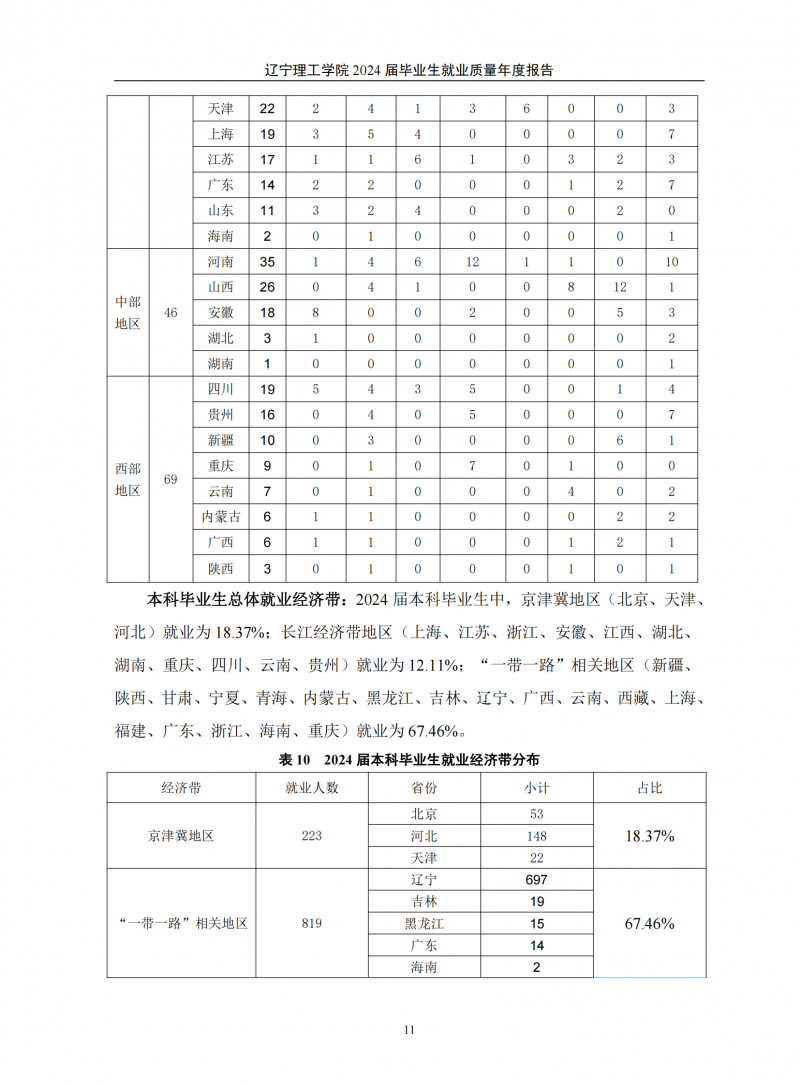 辽宁理工学院2024届毕业生就业质量年度报告

|  |  | 天津 | 22 | 2 | 4 | 1 | 3 | 6 | 0 | 0 | 3 |
|---|---|---|---|---|---|---|---|---|---|---|---|
|  |  | 上海 | 19 | 3 | 5 | 4 | 0 | 0 | 0 | 0 | 7 |
|  |  | 江苏 | 17 | 1 | 1 | 6 | 1 | 0 | 3 | 2 | 3 |
|  |  | 广东 | 14 | 2 | 2 | 0 | 0 | 0 | 1 | 2 | 7 |
|  |  | 山东 | 11 | 3 | 2 | 4 | 0 | 0 | 0 | 2 | 0 |
|  |  | 海南 | 2 | 0 | 1 | 0 | 0 | 0 | 0 | 0 | 1 |
| 中部地区 | 46 | 河南 | 35 | 1 | 4 | 6 | 12 | 1 | 1 | 0 | 10 |
|  |  | 山西 | 26 | 0 | 4 | 1 | 0 | 0 | 8 | 12 | 1 |
|  |  | 安徽 | 18 | 8 | 0 | 0 | 2 | 0 | 0 | 5 | 3 |
|  |  | 湖北 | 3 | 1 | 0 | 0 | 0 | 0 | 0 | 0 | 2 |
|  |  | 湖南 | 1 | 0 | 0 | 0 | 0 | 0 | 0 | 0 | 1 |
| 西部地区 | 69 | 四川 | 19 | 5 | 4 | 3 | 5 | 0 | 0 | 1 | 4 |
|  |  | 贵州 | 16 | 0 | 4 | 0 | 5 | 0 | 0 | 0 | 7 |
|  |  | 新疆 | 10 | 0 | 3 | 0 | 0 | 0 | 0 | 6 | 1 |
|  |  | 重庆 | 9 | 0 | 1 | 0 | 7 | 0 | 1 | 0 | 0 |
|  |  | 云南 | 7 | 0 | 1 | 0 | 0 | 0 | 4 | 0 | 2 |
|  |  | 内蒙古 | 6 | 1 | 1 | 0 | 0 | 0 | 0 | 2 | 2 |
|  |  | 广西 | 6 | 1 | 1 | 0 | 0 | 0 | 1 | 2 | 1 |
|  |  | 陕西 | 3 | 0 | 1 | 0 | 0 | 0 | 1 | 0 | 1 |

本科毕业生总体就业经济带：2024届本科毕业生中，京津冀地区（北京、天津、河北）就业为18.37%；长江经济带地区（上海、江苏、浙江、安徽、江西、湖北、湖南、重庆、四川、云南、贵州）就业为12.11%；“一带一路”相关地区（新疆、陕西、甘肃、宁夏、青海、内蒙古、黑龙江、吉林、辽宁、广西、云南、西藏、上海、福建、广东、浙江、海南、重庆）就业为67.46%。

表10 2024届本科毕业生就业经济带分布

| 经济带 | 就业人数 | 省份 | 小计 | 占比 |
|---|---|---|---|---|
| 京津冀地区 | 223 | 北京 | 53 | 18.37% |
|  |  | 河北 | 148 |  |
|  |  | 天津 | 22 |  |
| “一带一路”相关地区 | 819 | 辽宁 | 697 | 67.46% |
|  |  | 吉林 | 19 |  |
|  |  | 黑龙江 | 15 |  |
|  |  | 广东 | 14 |  |
|  |  | 海南 | 2 |  |

11